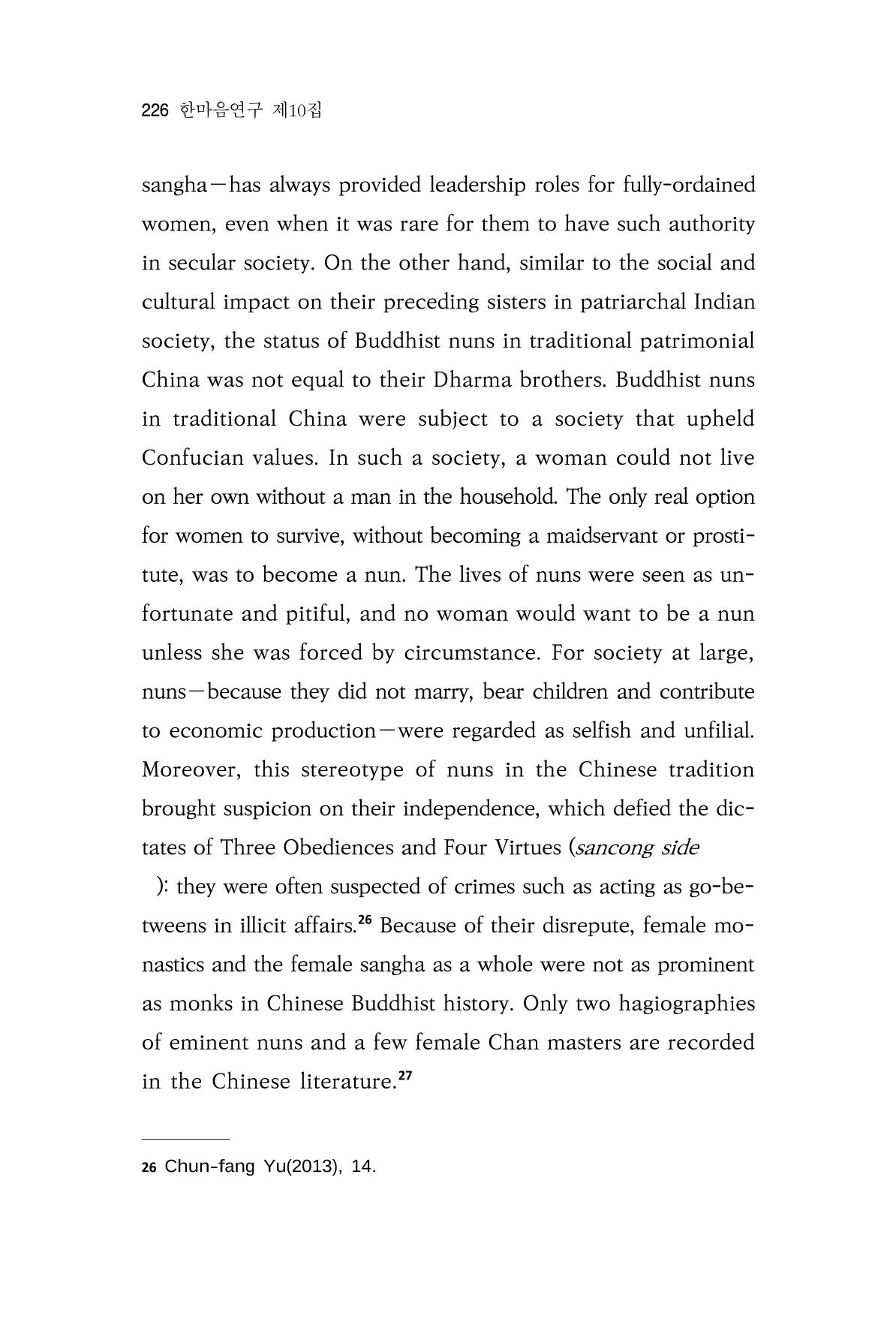 226 한마음연구 제10집

sangha—has always provided leadership roles for fully-ordained women, even when it was rare for them to have such authority in secular society. On the other hand, similar to the social and cultural impact on their preceding sisters in patriarchal Indian society, the status of Buddhist nuns in traditional patrimonial China was not equal to their Dharma brothers. Buddhist nuns in traditional China were subject to a society that upheld Confucian values. In such a society, a woman could not live on her own without a man in the household. The only real option for women to survive, without becoming a maidservant or prostitute, was to become a nun. The lives of nuns were seen as unfortunate and pitiful, and no woman would want to be a nun unless she was forced by circumstance. For society at large, nuns—because they did not marry, bear children and contribute to economic production—were regarded as selfish and unfilial. Moreover, this stereotype of nuns in the Chinese tradition brought suspicion on their independence, which defied the dictates of Three Obediences and Four Virtues (sancong side ): they were often suspected of crimes such as acting as go-betweens in illicit affairs.$^{26}$ Because of their disrepute, female monastics and the female sangha as a whole were not as prominent as monks in Chinese Buddhist history. Only two hagiographies of eminent nuns and a few female Chan masters are recorded in the Chinese literature.$^{27}$

26 Chun-fang Yu(2013), 14.